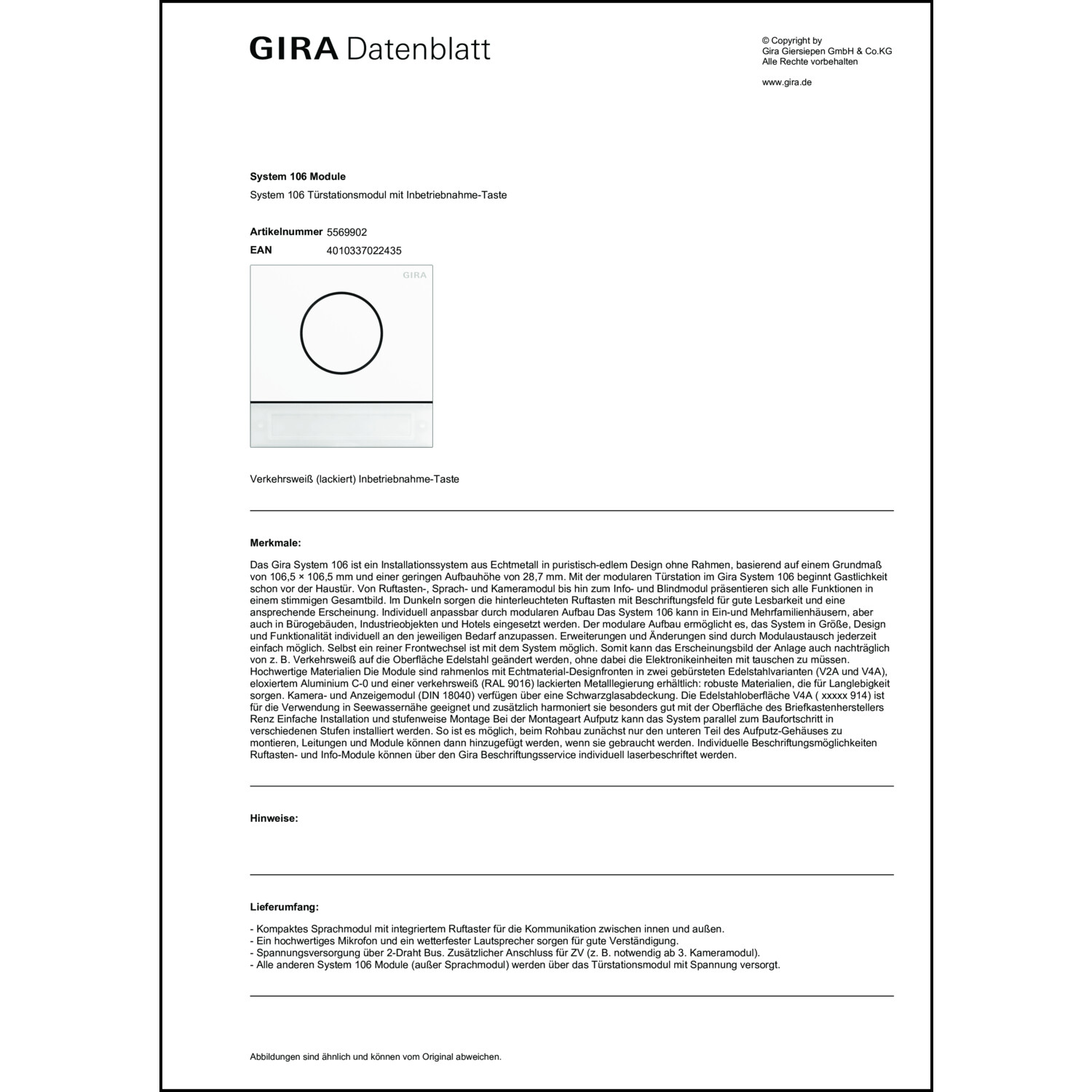 GIRA Datenblatt

© Copyright by
Gira Giersiepen GmbH & Co.KG
Alle Rechte vorbehalten

www.gira.de

System 106 Module

System 106 Türstationsmodul mit Inbetriebnahme-Taste

Artikelnummer 5569902
EAN 4010337022435

GIRA

Verkehrsweiß (lackiert) Inbetriebnahme-Taste

Merkmale:

Das Gira System 106 ist ein Installationssystem aus Echtmetall in puristisch-edlem Design ohne Rahmen, basierend auf einem Grundmaß von 106,5 × 106,5 mm und einer geringen Aufbauhöhe von 28,7 mm. Mit der modularen Türstation im Gira System 106 beginnt Gastlichkeit schon vor der Haustür. Von Ruftasten-, Sprach- und Kameramodul bis hin zum Info- und Blindmodul präsentieren sich alle Funktionen in einem stimmigen Gesamtbild. Im Dunkeln sorgen die hinterleuchteten Ruftasten mit Beschriftungsfeld für gute Lesbarkeit und eine ansprechende Erscheinung. Individuell anpassbar durch modularen Aufbau Das System 106 kann in Ein-und Mehrfamilienhäusern, aber auch in Bürogebäuden, Industrieobjekten und Hotels eingesetzt werden. Der modulare Aufbau ermöglicht es, das System in Größe, Design und Funktionalität individuell an den jeweiligen Bedarf anzupassen. Erweiterungen und Änderungen sind durch Modulaustausch jederzeit einfach möglich. Selbst ein reiner Frontwechsel ist mit dem System möglich. Somit kann das Erscheinungsbild der Anlage auch nachträglich von z. B. Verkehrsweiß auf die Oberfläche Edelstahl geändert werden, ohne dabei die Elektronikeinheiten mit tauschen zu müssen. Hochwertige Materialien Die Module sind rahmenlos mit Echtmaterial-Designfronten in zwei gebürsteten Edelstahlvarianten (V2A und V4A), eloxiertem Aluminium C-0 und einer verkehrsweiß (RAL 9016) lackierten Metalllegierung erhältlich: robuste Materialien, die für Langlebigkeit sorgen. Kamera- und Anzeigemodul (DIN 18040) verfügen über eine Schwarzglasabdeckung. Die Edelstahloberfläche V4A ( xxxxx 914) ist für die Verwendung in Seewassernähe geeignet und zusätzlich harmoniert sie besonders gut mit der Oberfläche des Briefkastenherstellers Renz Einfache Installation und stufenweise Montage Bei der Montageart Aufputz kann das System parallel zum Baufortschritt in verschiedenen Stufen installiert werden. So ist es möglich, beim Rohbau zunächst nur den unteren Teil des Aufputz-Gehäuses zu montieren, Leitungen und Module können dann hinzugefügt werden, wenn sie gebraucht werden. Individuelle Beschriftungsmöglichkeiten Ruftasten- und Info-Module können über den Gira Beschriftungsservice individuell laserbeschriftet werden.

Hinweise:

Lieferumfang:

- Kompaktes Sprachmodul mit integriertem Ruftaster für die Kommunikation zwischen innen und außen.
- Ein hochwertiges Mikrofon und ein wetterfester Lautsprecher sorgen für gute Verständigung.
- Spannungsversorgung über 2-Draht Bus. Zusätzlicher Anschluss für ZV (z. B. notwendig ab 3. Kameramodul).
- Alle anderen System 106 Module (außer Sprachmodul) werden über das Türstationsmodul mit Spannung versorgt.

Abbildungen sind ähnlich und können vom Original abweichen.